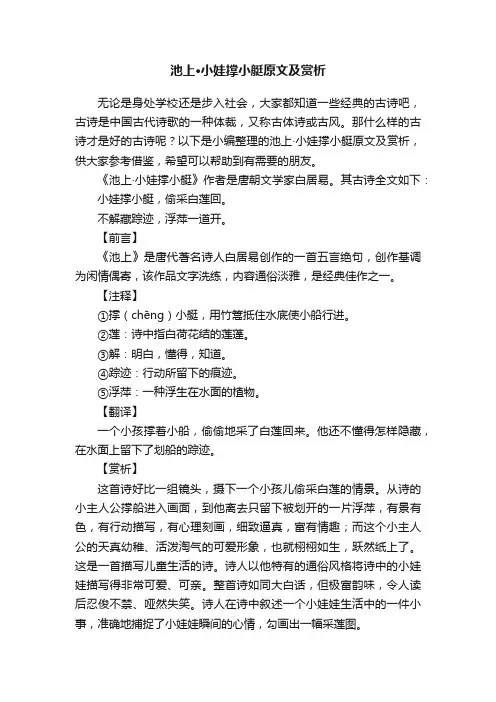 池上•小娃撑小艇原文及赏析

无论是身处学校还是步入社会，大家都知道一些经典的古诗吧，古诗是中国古代诗歌的一种体裁，又称古体诗或古风。那什么样的古诗才是好的古诗呢？以下是小编整理的池上·小娃撑小艇原文及赏析，供大家参考借鉴，希望可以帮助到有需要的朋友。

《池上·小娃撑小艇》作者是唐朝文学家白居易。其古诗全文如下：

小娃撑小艇，偷采白莲回。

不解藏踪迹，浮萍一道开。

【前言】

《池上》是唐代著名诗人白居易创作的一首五言绝句，创作基调为闲情偶寄，该作品文字洗练，内容通俗淡雅，是经典佳作之一。

【注释】

①撑（chēng）小艇，用竹篙抵住水底使小船行进。

②莲：诗中指白荷花结的莲蓬。

③解：明白，懂得，知道。

④踪迹：行动所留下的痕迹。

⑤浮萍：一种浮生在水面的植物。

【翻译】

一个小孩撑着小船，偷偷地采了白莲回来。他还不懂得怎样隐藏，在水面上留下了划船的踪迹。

【赏析】

这首诗好比一组镜头，摄下一个小孩儿偷采白莲的情景。从诗的小主人公撑船进入画面，到他离去只留下被划开的一片浮萍，有景有色，有行动描写，有心理刻画，细致逼真，富有情趣；而这个小主人公的天真幼稚、活泼淘气的可爱形象，也就栩栩如生，跃然纸上了。这是一首描写儿童生活的诗。诗人以他特有的通俗风格将诗中的小娃娃描写得非常可爱、可亲。整首诗如同大白话，但极富韵味，令人读后忍俊不禁、哑然失笑。诗人在诗中叙述一个小娃娃生活中的一件小事，准确地捕捉了小娃娃瞬间的心情，勾画出一幅采莲图。